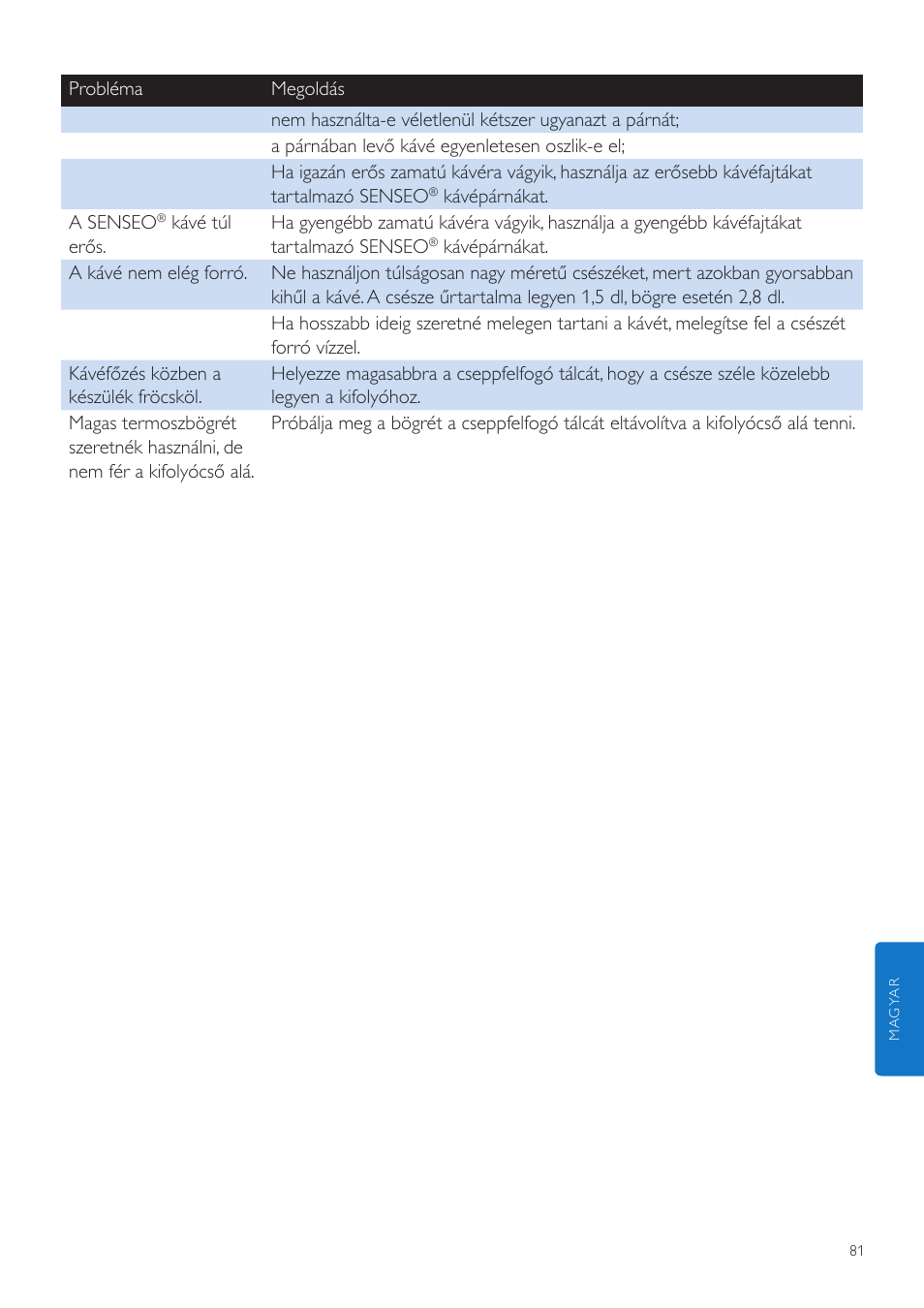 | Probléma | Megoldás |
|---|---|
| | nem használta-e véletlenül kétszer ugyanazt a párnát; |
| | a párnában levő kávé egyenletesen oszlik-e el; |
| | Ha igazán erős zamatú kávéra vágyik, használja az erősebb kávéfajtákat tartalmazó SENSEO® kávépárnákat. |
| A SENSEO® kávé túl erős. | Ha gyengébb zamatú kávéra vágyik, használja a gyengébb kávéfajtákat tartalmazó SENSEO® kávépárnákat. |
| A kávé nem elég forró. | Ne használjon túlságosan nagy méretű csészéket, mert azokban gyorsabban kihűl a kávé. A csésze űrtartalma legyen 1,5 dl, bögre esetén 2,8 dl. |
| | Ha hosszabb ideig szeretné melegen tartani a kávét, melegítse fel a csészét forró vízzel. |
| Kávéfőzés közben a készülék fröcsköl. | Helyezze magasabbra a cseppfelfogó tálcát, hogy a csésze széle közelebb legyen a kifolyóhoz. |
| Magas termoszbögrét szeretnék használni, de nem fér a kifolyócső alá. | Próbálja meg a bögrét a cseppfelfogó tálcát eltávolítva a kifolyócső alá tenni. |

MAGYAR

81